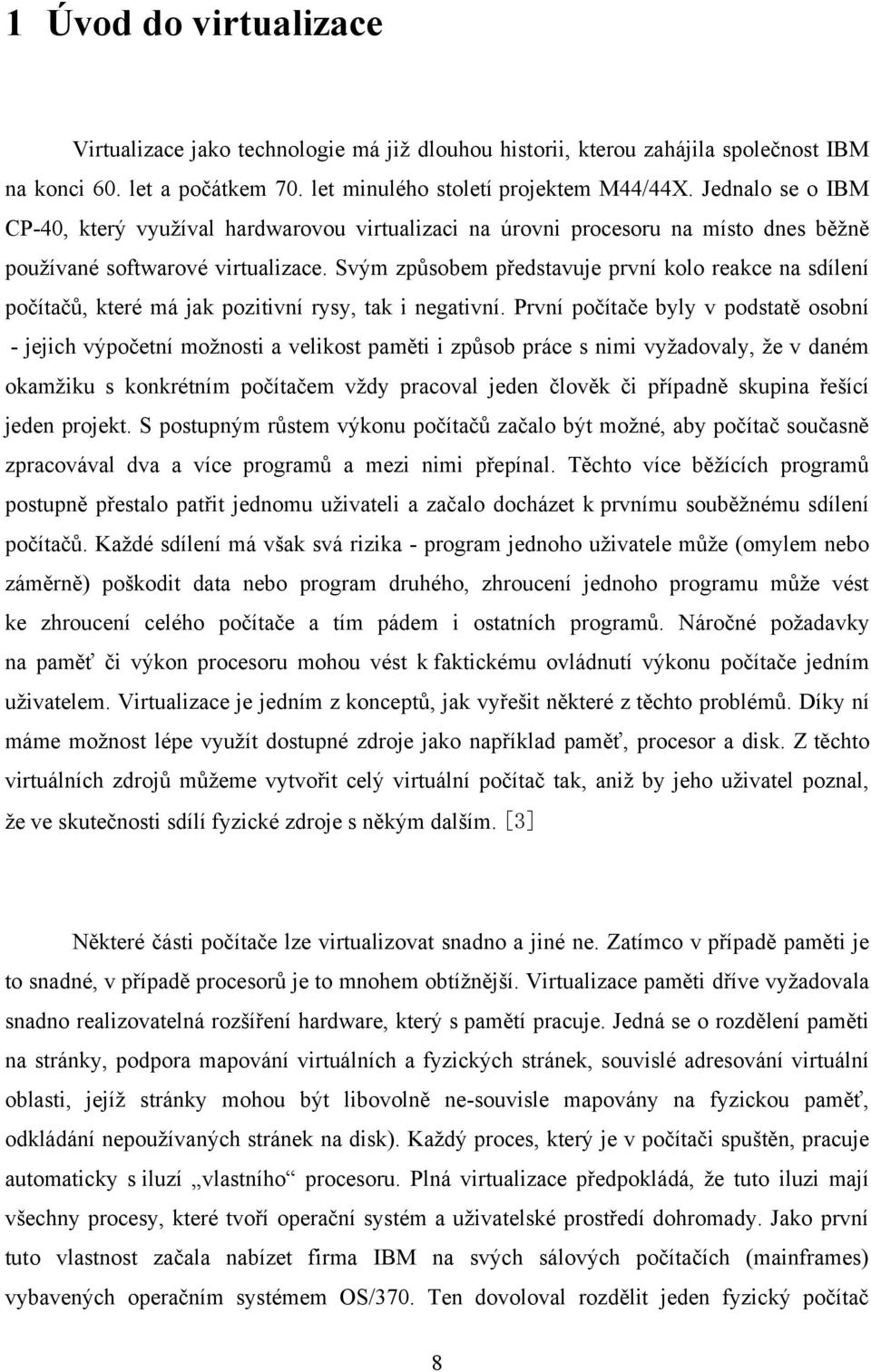 1 Úvod do virtualizace

Virtualizace jako technologie má již dlouhou historii, kterou zahájila společnost IBM na konci 60. let a počátkem 70. let minulého století projektem M44/44X. Jednalo se o IBM CP-40, který využíval hardwarovou virtualizaci na úrovni procesoru na místo dnes běžně používané softwarové virtualizace. Svým způsobem představuje první kolo reakce na sdílení počítačů, které má jak pozitivní rysy, tak i negativní. První počítače byly v podstatě osobní - jejich výpočetní možnosti a velikost paměti i způsob práce s nimi vyžadovaly, že v daném okamžiku s konkrétním počítačem vždy pracoval jeden člověk či případně skupina řešící jeden projekt. S postupným růstem výkonu počítačů začalo být možné, aby počítač současně zpracovával dva a více programů a mezi nimi přepínal. Těchto více běžících programů postupně přestalo patřit jednomu uživateli a začalo docházet k prvnímu souběžnému sdílení počítačů. Každé sdílení má však svá rizika - program jednoho uživatele může (omylem nebo záměrně) poškodit data nebo program druhého, zhroucení jednoho programu může vést ke zhroucení celého počítače a tím pádem i ostatních programů. Náročné požadavky na paměť či výkon procesoru mohou vést k faktickému ovládnutí výkonu počítače jedním uživatelem. Virtualizace je jedním z konceptů, jak vyřešit některé z těchto problémů. Díky ní máme možnost lépe využít dostupné zdroje jako například paměť, procesor a disk. Z těchto virtuálních zdrojů můžeme vytvořit celý virtuální počítač tak, aniž by jeho uživatel poznal, že ve skutečnosti sdílí fyzické zdroje s někým dalším. [3]

Některé části počítače lze virtualizovat snadno a jiné ne. Zatímco v případě paměti je to snadné, v případě procesorů je to mnohem obtížnější. Virtualizace paměti dříve vyžadovala snadno realizovatelná rozšíření hardware, který s pamětí pracuje. Jedná se o rozdělení paměti na stránky, podpora mapování virtuálních a fyzických stránek, souvislé adresování virtuální oblasti, jejíž stránky mohou být libovolně ne-souvisle mapovány na fyzickou paměť, odkládání nepoužívaných stránek na disk). Každý proces, který je v počítači spuštěn, pracuje automaticky s iluzí „vlastního“ procesoru. Plná virtualizace předpokládá, že tuto iluzi mají všechny procesy, které tvoří operační systém a uživatelské prostředí dohromady. Jako první tuto vlastnost začala nabízet firma IBM na svých sálových počítačích (mainframes) vybavených operačním systémem OS/370. Ten dovoloval rozdělit jeden fyzický počítač

8